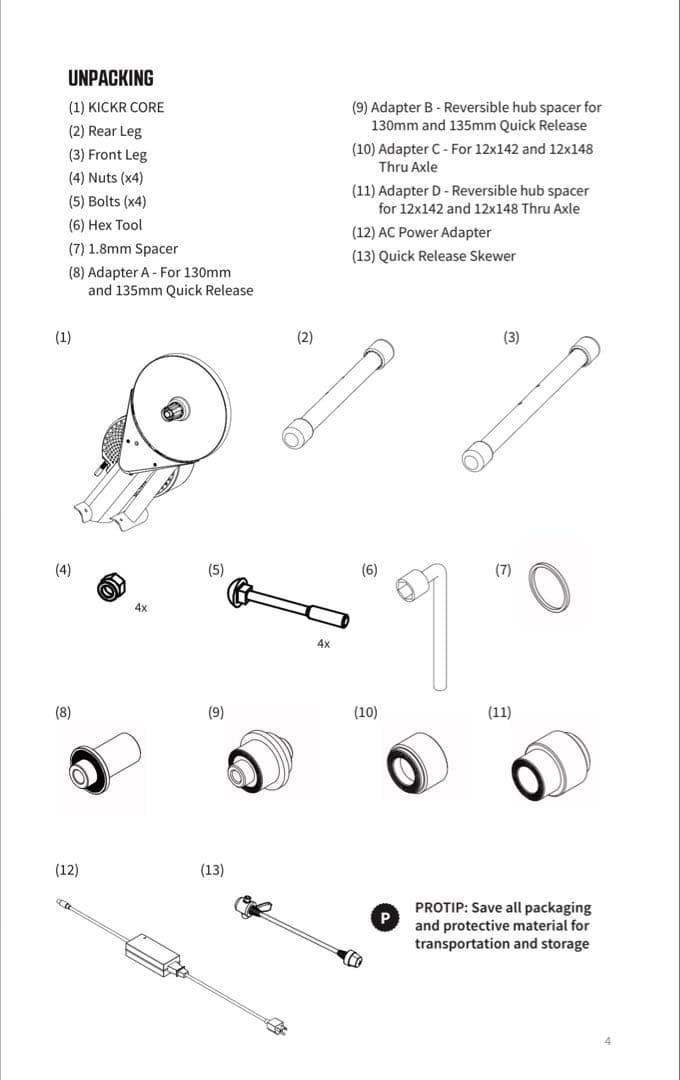 UNPACKING

(1) KICKR CORE
(2) Rear Leg
(3) Front Leg
(4) Nuts (x4)
(5) Bolts (x4)
(6) Hex Tool
(7) 1.8mm Spacer
(8) Adapter A - For 130mm and 135mm Quick Release

(9) Adapter B - Reversible hub spacer for 130mm and 135mm Quick Release
(10) Adapter C - For 12x142 and 12x148 Thru Axle
(11) Adapter D - Reversible hub spacer for 12x142 and 12x148 Thru Axle
(12) AC Power Adapter
(13) Quick Release Skewer

(1)

(2)

(3)

(4)
4x

(5)
4x

(6)

(7)

(8)

(9)

(10)

(11)

(12)

(13)

P PROTIP: Save all packaging and protective material for transportation and storage

4